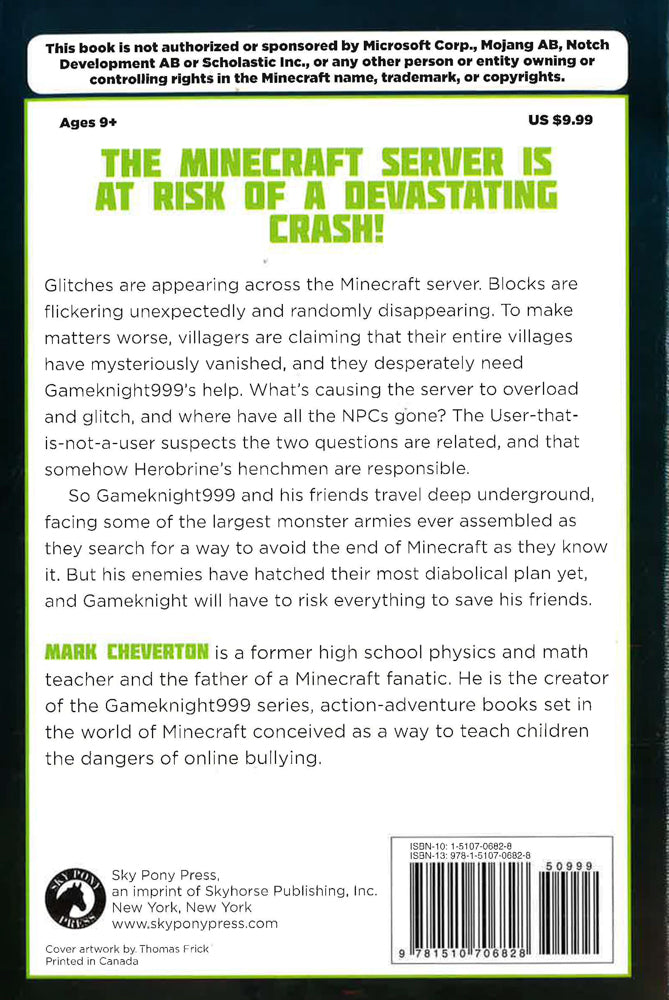 This book is not authorized or sponsored by Microsoft Corp., Mojang AB, Notch Development AB or Scholastic Inc., or any other person or entity owning or controlling rights in the Minecraft name, trademark, or copyrights.

Ages 9+

US $9.99

THE MINECRAFT SERVER IS AT RISK OF A DEVASTATING CRASH!

Glitches are appearing across the Minecraft server. Blocks are flickering unexpectedly and randomly disappearing. To make matters worse, villagers are claiming that their entire villages have mysteriously vanished, and they desperately need Gameknight999's help. What's causing the server to overload and glitch, and where have all the NPCs gone? The User-that-is-not-a-user suspects the two questions are related, and that somehow Herobrine's henchmen are responsible.

So Gameknight999 and his friends travel deep underground, facing some of the largest monster armies ever assembled as they search for a way to avoid the end of Minecraft as they know it. But his enemies have hatched their most diabolical plan yet, and Gameknight will have to risk everything to save his friends.

MARK CHEVERTON is a former high school physics and math teacher and the father of a Minecraft fanatic. He is the creator of the Gameknight999 series, action-adventure books set in the world of Minecraft conceived as a way to teach children the dangers of online bullying.

SKY PONY PRESS

Sky Pony Press, an imprint of Skyhorse Publishing, Inc. New York, New York www.skyponypress.com

Cover artwork by Thomas Frick
Printed in Canada

ISBN-10: 1-5107-0682-8
ISBN-13: 978-1-5107-0682-8

50999

9 781510 706828